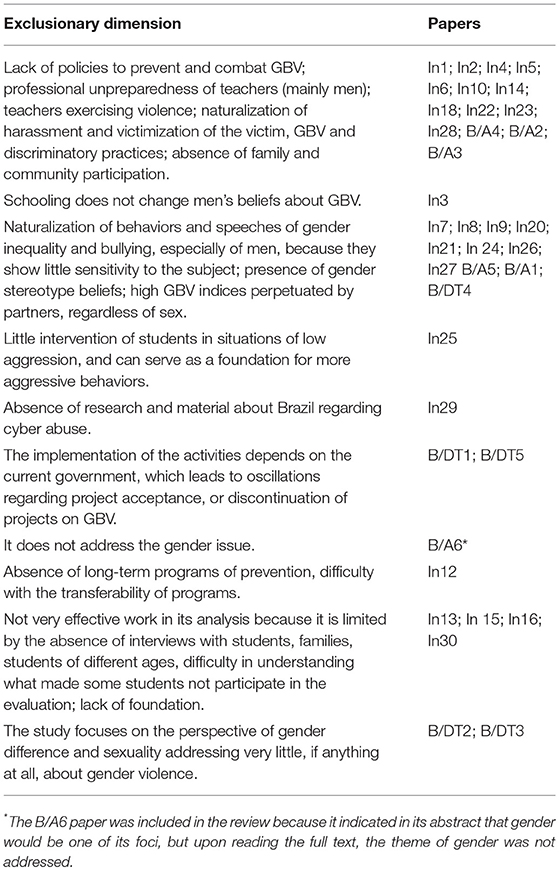 | Exclusionary dimension | Papers |
|---|---|
| Lack of policies to prevent and combat GBV; professional unpreparedness of teachers (mainly men); teachers exercising violence; naturalization of harassment and victimization of the victim, GBV and discriminatory practices; absence of family and community participation. | In1; In2; In4; In5; In6; In10; In14; In18; In22; In23; In28; B/A4; B/A2; B/A3 |
| Schooling does not change men's beliefs about GBV. | In3 |
| Naturalization of behaviors and speeches of gender inequality and bullying, especially of men, because they show little sensitivity to the subject; presence of gender stereotype beliefs; high GBV indices perpetuated by partners, regardless of sex. | In7; In8; In9; In20; In21; In 24; In26; In27 B/A5; B/A1; B/DT4 |
| Little intervention of students in situations of low aggression, and can serve as a foundation for more aggressive behaviors. | In25 |
| Absence of research and material about Brazil regarding cyber abuse. | In29 |
| The implementation of the activities depends on the current government, which leads to oscillations regarding project acceptance, or discontinuation of projects on GBV. | B/DT1; B/DT5 |
| It does not address the gender issue. | B/A6* |
| Absence of long-term programs of prevention, difficulty with the transferability of programs. | In12 |
| Not very effective work in its analysis because it is limited by the absence of interviews with students, families, students of different ages, difficulty in understanding what made some students not participate in the evaluation; lack of foundation. | In13; In 15; In16; In30 |
| The study focuses on the perspective of gender difference and sexuality addressing very little, if anything at all, about gender violence. | B/DT2; B/DT3 |

*The B/A6 paper was included in the review because it indicated in its abstract that gender would be one of its foci, but upon reading the full text, the theme of gender was not addressed.